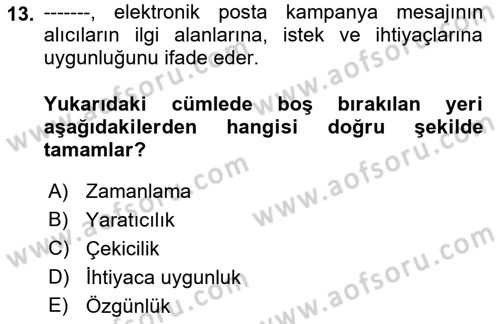 13. -------, elektronik posta kampanya mesajının alıcıların ilgi alanlarına, istek ve ihtiyaçlarına uygunluğunu ifade eder.

Yukarıdaki cümlede boş bırakılan yeri aşağıdakilerden hangisi doğru şekilde tamamlar?

A) Zamanlama
B) Yaratıcılık
C) Çekicilik
D) İhtiyaca uygunluk
E) Özgünlük

www.aofsoru.com